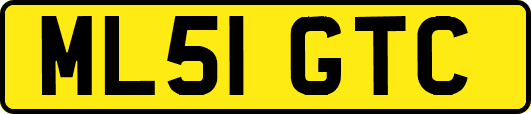 ML51 GTC